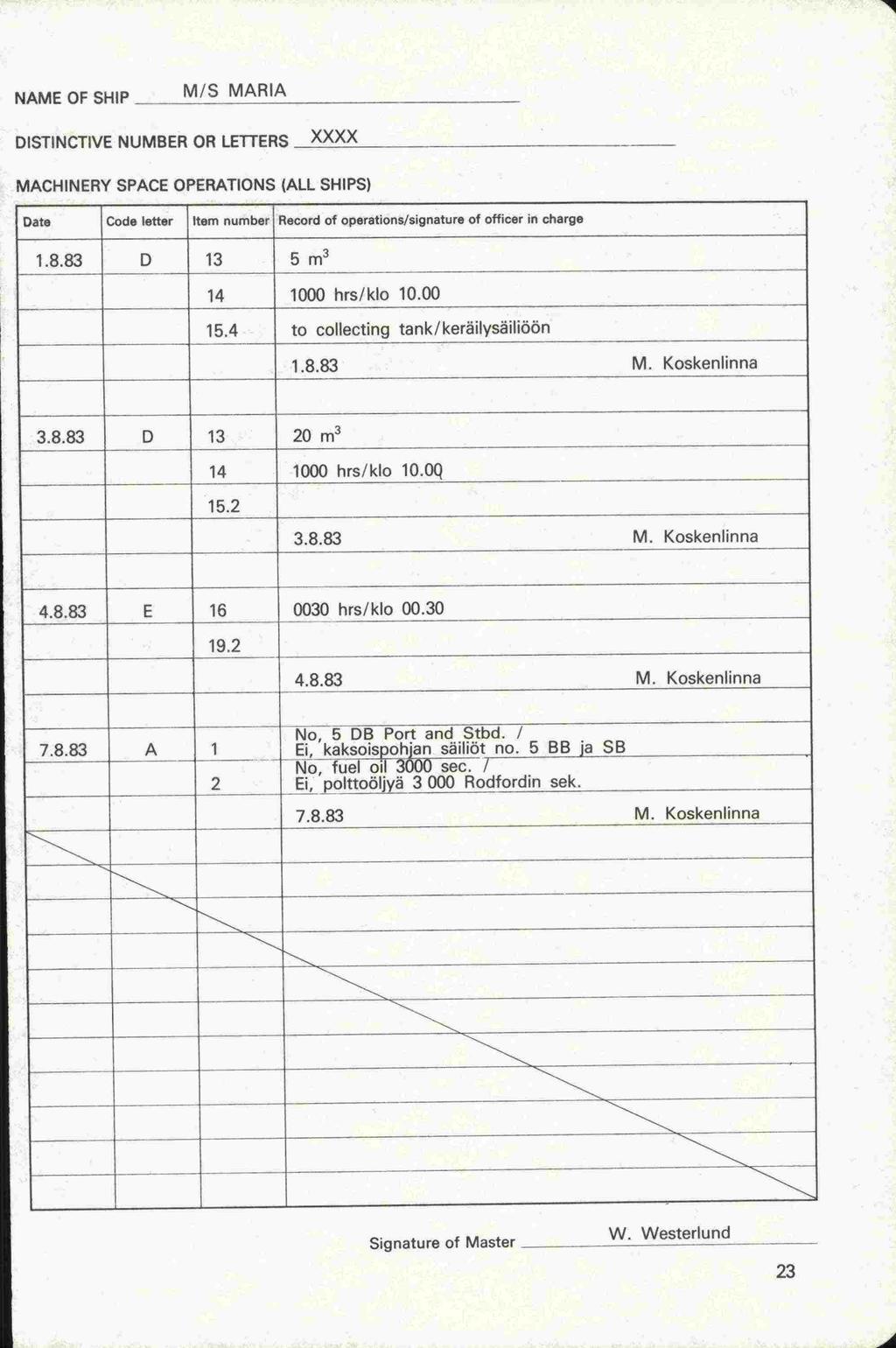 NAME OF SHIP M/S MARIA

DISTINCTIVE NUMBER OR LETTERS XXXX

MACHINERY SPACE OPERATIONS (ALL SHIPS)

| Date | Code letter | Item number | Record of operations/signature of officer in charge |
|---|---|---|---|
| 1.8.83 | D | 13 | 5 $m^3$ |
| | | 14 | 1000 hrs/klo 10.00 |
| | | 15.4 | to collecting tank/keräilysäiliöön |
| | | | 1.8.83 M. Koskenlinna |
| | | | |
| 3.8.83 | D | 13 | 20 $m^3$ |
| | | 14 | 1000 hrs/klo 10.00 |
| | | 15.2 | |
| | | | 3.8.83 M. Koskenlinna |
| | | | |
| 4.8.83 | E | 16 | 0030 hrs/klo 00.30 |
| | | 19.2 | |
| | | | 4.8.83 M. Koskenlinna |
| | | | |
| 7.8.83 | A | 1 | No, 5 DB Port and Stbd. / Ei, kaksoispohjan säiliöt no. 5 BB ja SB |
| | | 2 | No, fuel oil 3000 sec. / Ei, polttoöljyä 3 000 Rodfordin sek. |
| | | | 7.8.83 M. Koskenlinna |

Signature of Master W. Westerlund

23